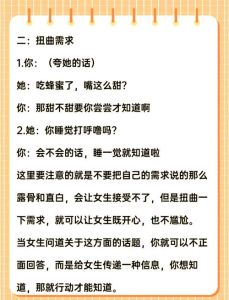 二：扭曲需求

1.你：（夸她的话）

她：吃蜂蜜了，嘴这么甜？

你：那甜不甜要你尝尝才知道啊

2.她：你睡觉打呼噜吗？

你：会不会的话，睡一觉就知道啦

这里要注意的就是不要把自己的需求说的那么露骨和直白，会让女生接受不了，但是扭曲一下需求，就可以让女生既开心，也不尴尬。

当女生问道关于这方面的话题，你就可以不正面回答，而是给女生传递一种信息，你想知道，那就行动才能知道。